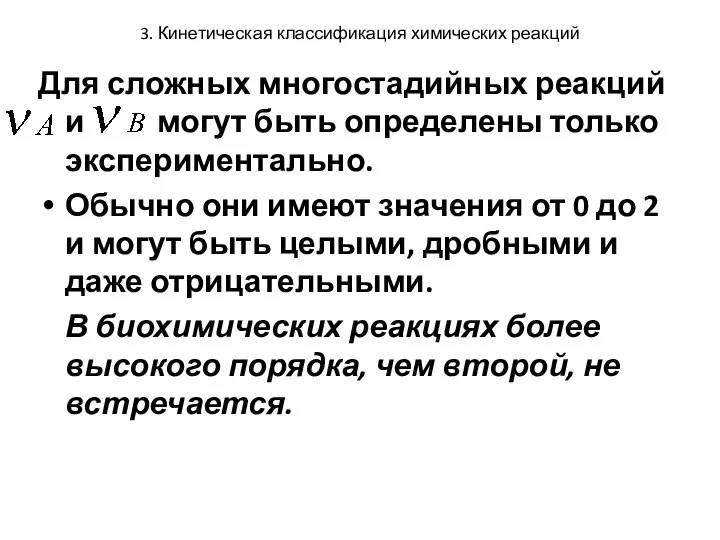 3. Кинетическая классификация химических реакций

Для сложных многостадийных реакций $\nu_A$ и $\nu_B$ могут быть определены только экспериментально.

• Обычно они имеют значения от 0 до 2 и могут быть целыми, дробными и даже отрицательными.

В биохимических реакциях более высокого порядка, чем второй, не встречается.